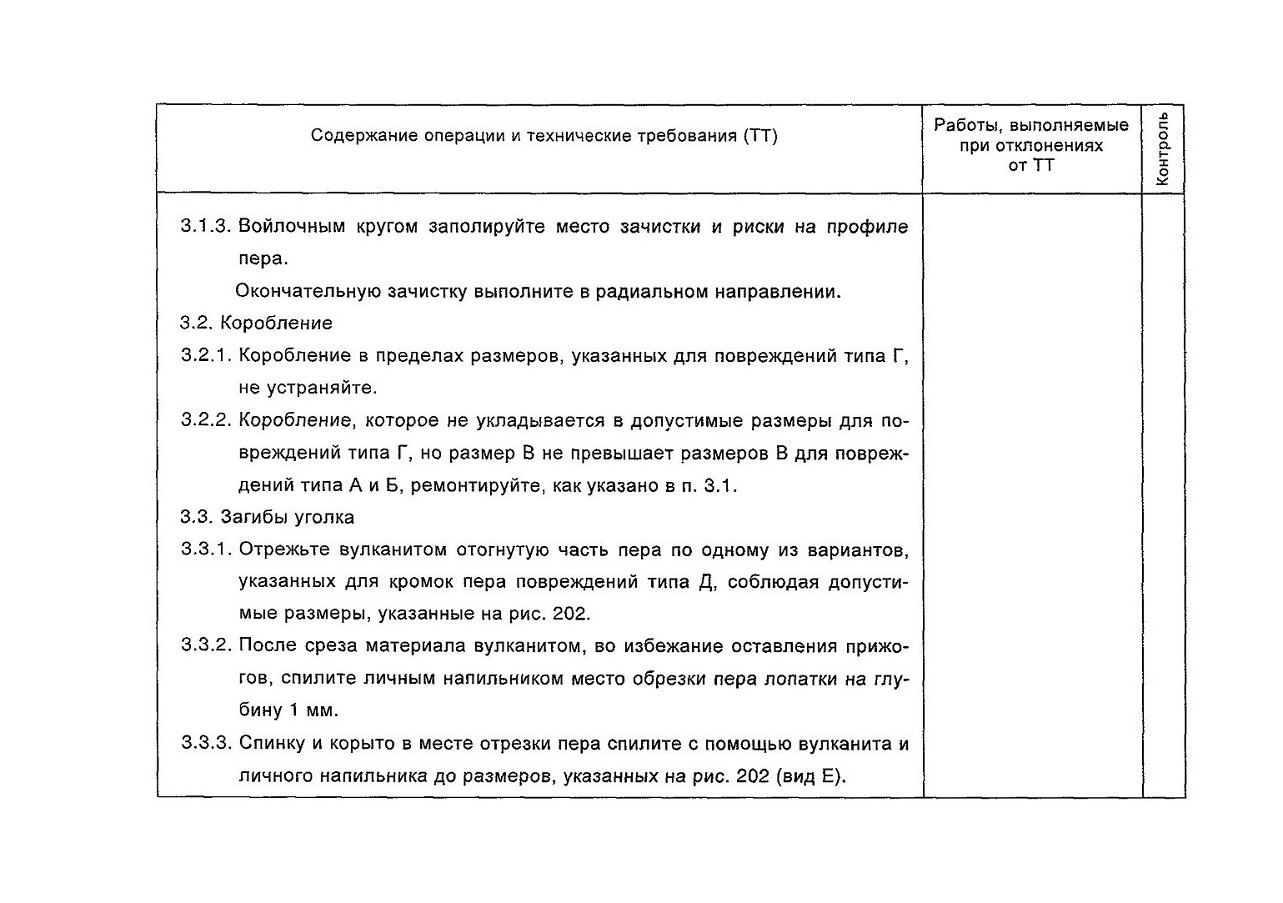 | Содержание операции и технические требования (ТТ) | Работы, выполняемые при отклонениях от ТТ | Контроль |
|---|---|---|
| 3.1.3. Войлочным кругом заполируйте место зачистки и риски на профиле пера.<br>Окончательную зачистку выполните в радиальном направлении.<br>3.2. Коробление<br>3.2.1. Коробление в пределах размеров, указанных для повреждений типа Г, не устраняйте.<br>3.2.2. Коробление, которое не укладывается в допустимые размеры для повреждений типа Г, но размер В не превышает размеров В для повреждений типа А и Б, ремонтируйте, как указано в п. 3.1.<br>3.3. Загибы уголка<br>3.3.1. Отрежьте вулканитом отогнутую часть пера по одному из вариантов, указанных для кромок пера повреждений типа Д, соблюдая допустимые размеры, указанные на рис. 202.<br>3.3.2. После среза материала вулканитом, во избежание оставления прижогов, спилите личным напильником место обрезки пера лопатки на глубину 1 мм.<br>3.3.3. Спинку и корыто в месте отрезки пера спилите с помощью вулканита и личного напильника до размеров, указанных на рис. 202 (вид Е). | | |